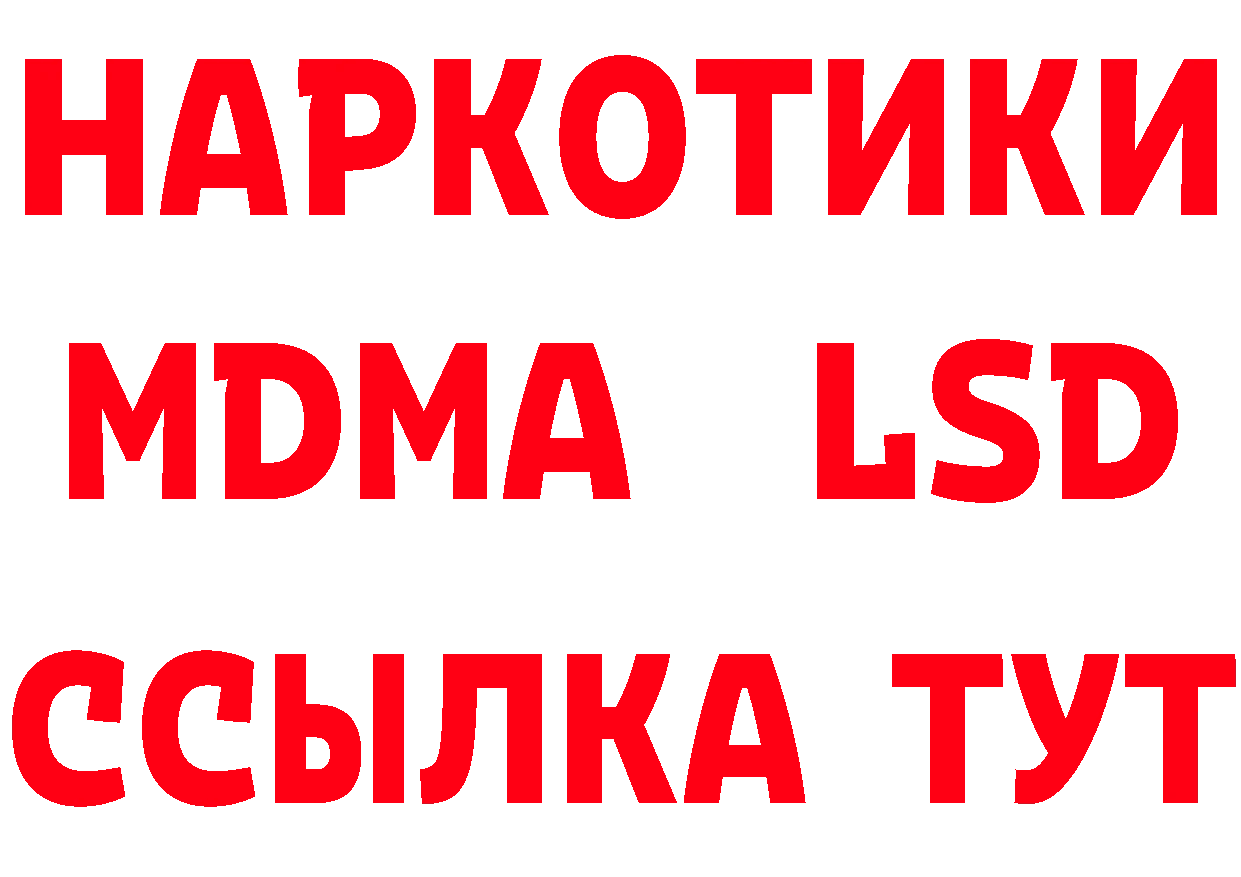 НАРКОТИКИ
MDMA LSD
ССЫЛКА ТУТ